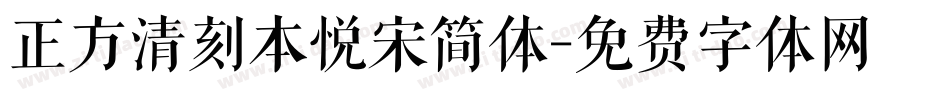 正方清刻本悦宋简体-免费字体网